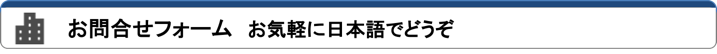 お問合せフォーム　お気軽に日本語でどうぞ